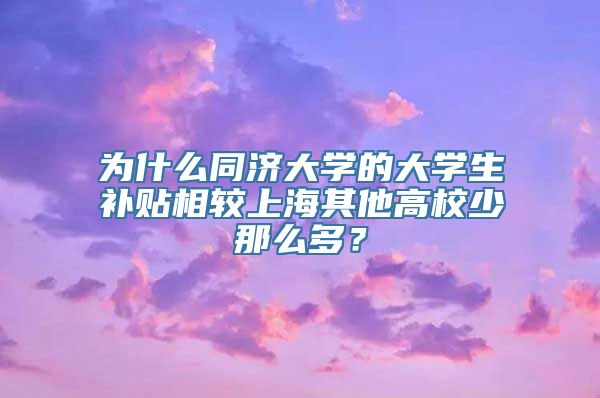 为什么同济大学的大学生补贴相较上海其他高校少那么多？